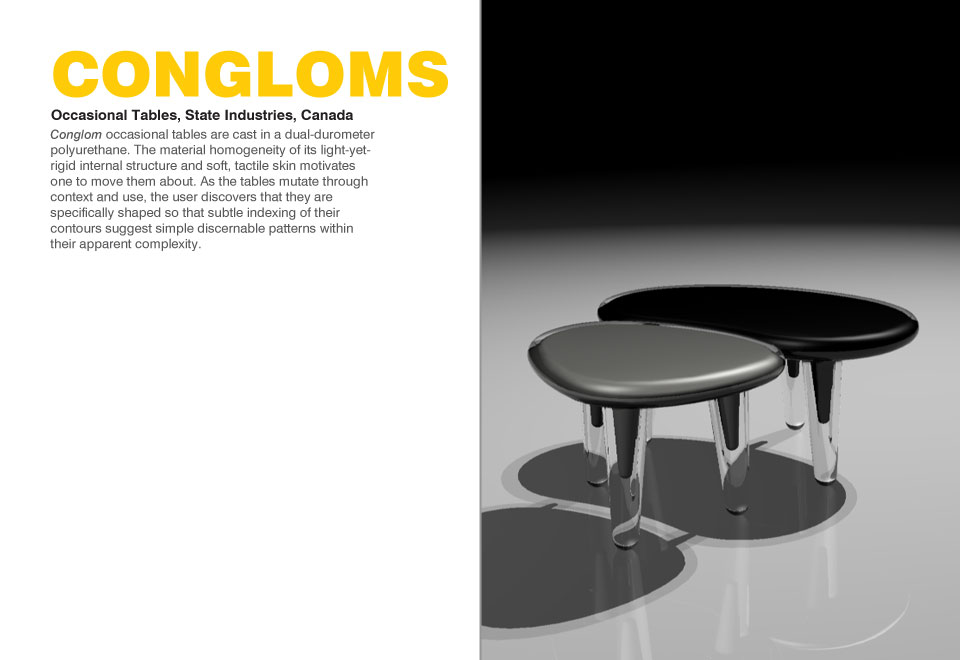 CONGLOMS

Occasional Tables, State Industries, Canada

Conglom occasional tables are cast in a dual-durometer polyurethane. The material homogeneity of its light-yet-rigid internal structure and soft, tactile skin motivates one to move them about. As the tables mutate through context and use, the user discovers that they are specifically shaped so that subtle indexing of their contours suggest simple discernable patterns within their apparent complexity.